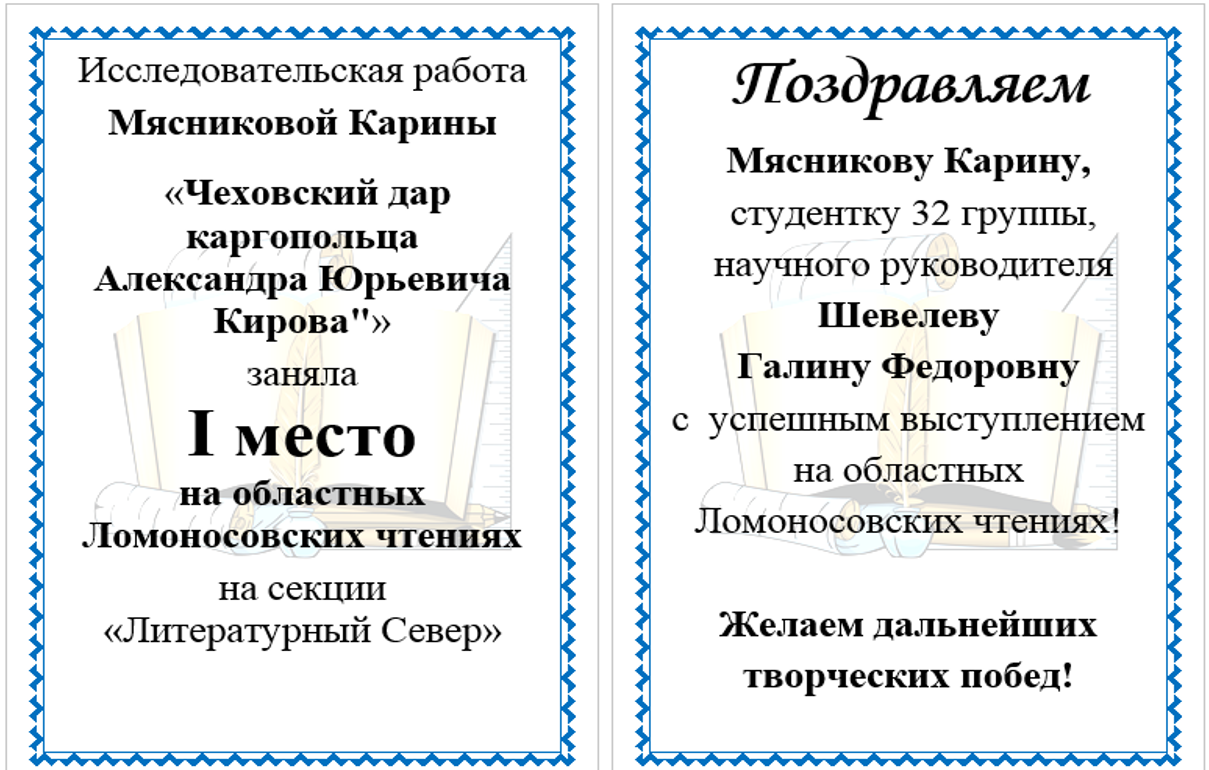 Исследовательская работа
Мясниковой Карины

«Чеховский дар каргопольца Александра Юрьевича Кирова"»
заняла
I место
на областных Ломоносовских чтениях
на секции
«Литературный Север»

Поздравляем
Мясникову Карину,
студентку 32 группы,
научного руководителя
Шевелеву
Галину Федоровну
с успешным выступлением
на областных
Ломоносовских чтениях!

Желаем дальнейших творческих побед!